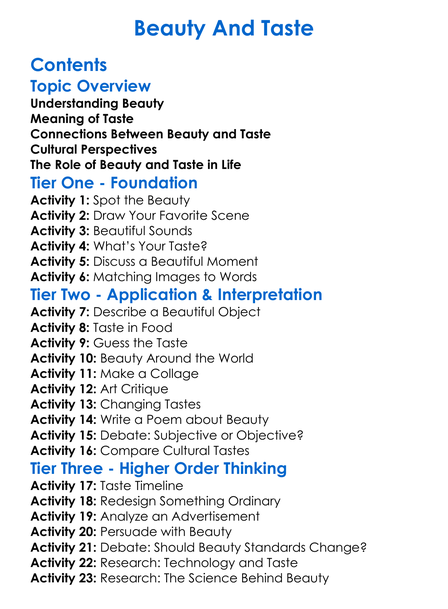 Beauty And Taste

Contents

Topic Overview

Understanding Beauty
Meaning of Taste
Connections Between Beauty and Taste
Cultural Perspectives
The Role of Beauty and Taste in Life

Tier One - Foundation

Activity 1: Spot the Beauty
Activity 2: Draw Your Favorite Scene
Activity 3: Beautiful Sounds
Activity 4: What's Your Taste?
Activity 5: Discuss a Beautiful Moment
Activity 6: Matching Images to Words

Tier Two - Application & Interpretation

Activity 7: Describe a Beautiful Object
Activity 8: Taste in Food
Activity 9: Guess the Taste
Activity 10: Beauty Around the World
Activity 11: Make a Collage
Activity 12: Art Critique
Activity 13: Changing Tastes
Activity 14: Write a Poem about Beauty
Activity 15: Debate: Subjective or Objective?
Activity 16: Compare Cultural Tastes

Tier Three - Higher Order Thinking

Activity 17: Taste Timeline
Activity 18: Redesign Something Ordinary
Activity 19: Analyze an Advertisement
Activity 20: Persuade with Beauty
Activity 21: Debate: Should Beauty Standards Change?
Activity 22: Research: Technology and Taste
Activity 23: Research: The Science Behind Beauty